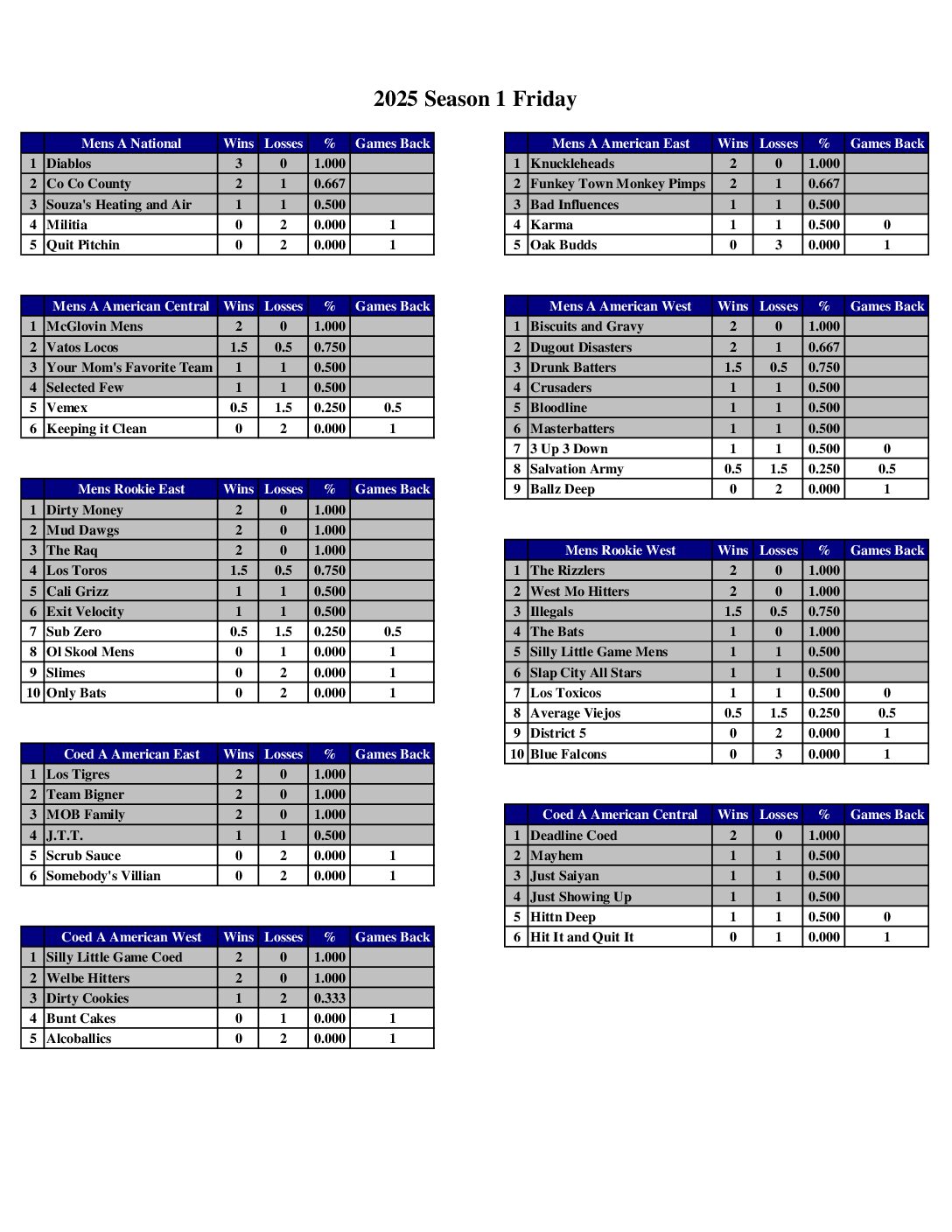 2025 Season 1 Friday

| | Mens A National | Wins | Losses | % | Games Back |
|---|---|---|---|---|---|
| 1 | Diablos | 3 | 0 | 1.000 | |
| 2 | Co Co County | 2 | 1 | 0.667 | |
| 3 | Souza's Heating and Air | 1 | 1 | 0.500 | |
| 4 | Militia | 0 | 2 | 0.000 | 1 |
| 5 | Quit Pitchin | 0 | 2 | 0.000 | 1 |

| | Mens A American Central | Wins | Losses | % | Games Back |
|---|---|---|---|---|---|
| 1 | McGlovin Mens | 2 | 0 | 1.000 | |
| 2 | Vatos Locos | 1.5 | 0.5 | 0.750 | |
| 3 | Your Mom's Favorite Team | 1 | 1 | 0.500 | |
| 4 | Selected Few | 1 | 1 | 0.500 | |
| 5 | Vemex | 0.5 | 1.5 | 0.250 | 0.5 |
| 6 | Keeping it Clean | 0 | 2 | 0.000 | 1 |

| | Mens Rookie East | Wins | Losses | % | Games Back |
|---|---|---|---|---|---|
| 1 | Dirty Money | 2 | 0 | 1.000 | |
| 2 | Mud Dawgs | 2 | 0 | 1.000 | |
| 3 | The Raq | 2 | 0 | 1.000 | |
| 4 | Los Toros | 1.5 | 0.5 | 0.750 | |
| 5 | Cali Grizz | 1 | 1 | 0.500 | |
| 6 | Exit Velocity | 1 | 1 | 0.500 | |
| 7 | Sub Zero | 0.5 | 1.5 | 0.250 | 0.5 |
| 8 | Ol Skool Mens | 0 | 1 | 0.000 | 1 |
| 9 | Slimes | 0 | 2 | 0.000 | 1 |
| 10 | Only Bats | 0 | 2 | 0.000 | 1 |

| | Coed A American East | Wins | Losses | % | Games Back |
|---|---|---|---|---|---|
| 1 | Los Tigres | 2 | 0 | 1.000 | |
| 2 | Team Bigner | 2 | 0 | 1.000 | |
| 3 | MOB Family | 2 | 0 | 1.000 | |
| 4 | J.T.T. | 1 | 1 | 0.500 | |
| 5 | Scrub Sauce | 0 | 2 | 0.000 | 1 |
| 6 | Somebody's Villian | 0 | 2 | 0.000 | 1 |

| | Coed A American West | Wins | Losses | % | Games Back |
|---|---|---|---|---|---|
| 1 | Silly Little Game Coed | 2 | 0 | 1.000 | |
| 2 | Welbe Hitters | 2 | 0 | 1.000 | |
| 3 | Dirty Cookies | 1 | 2 | 0.333 | |
| 4 | Bunt Cakes | 0 | 1 | 0.000 | 1 |
| 5 | Alcoballics | 0 | 2 | 0.000 | 1 |

| | Mens A American East | Wins | Losses | % | Games Back |
|---|---|---|---|---|---|
| 1 | Knuckleheads | 2 | 0 | 1.000 | |
| 2 | Funkey Town Monkey Pimps | 2 | 1 | 0.667 | |
| 3 | Bad Influences | 1 | 1 | 0.500 | |
| 4 | Karma | 1 | 1 | 0.500 | 0 |
| 5 | Oak Budds | 0 | 3 | 0.000 | 1 |

| | Mens A American West | Wins | Losses | % | Games Back |
|---|---|---|---|---|---|
| 1 | Biscuits and Gravy | 2 | 0 | 1.000 | |
| 2 | Dugout Disasters | 2 | 1 | 0.667 | |
| 3 | Drunk Batters | 1.5 | 0.5 | 0.750 | |
| 4 | Crusaders | 1 | 1 | 0.500 | |
| 5 | Bloodline | 1 | 1 | 0.500 | |
| 6 | Masterbatters | 1 | 1 | 0.500 | |
| 7 | 3 Up 3 Down | 1 | 1 | 0.500 | 0 |
| 8 | Salvation Army | 0.5 | 1.5 | 0.250 | 0.5 |
| 9 | Ballz Deep | 0 | 2 | 0.000 | 1 |

| | Mens Rookie West | Wins | Losses | % | Games Back |
|---|---|---|---|---|---|
| 1 | The Rizzlers | 2 | 0 | 1.000 | |
| 2 | West Mo Hitters | 2 | 0 | 1.000 | |
| 3 | Illegals | 1.5 | 0.5 | 0.750 | |
| 4 | The Bats | 1 | 0 | 1.000 | |
| 5 | Silly Little Game Mens | 1 | 1 | 0.500 | |
| 6 | Slap City All Stars | 1 | 1 | 0.500 | |
| 7 | Los Toxicos | 1 | 1 | 0.500 | 0 |
| 8 | Average Viejos | 0.5 | 1.5 | 0.250 | 0.5 |
| 9 | District 5 | 0 | 2 | 0.000 | 1 |
| 10 | Blue Falcons | 0 | 3 | 0.000 | 1 |

| | Coed A American Central | Wins | Losses | % | Games Back |
|---|---|---|---|---|---|
| 1 | Deadline Coed | 2 | 0 | 1.000 | |
| 2 | Mayhem | 1 | 1 | 0.500 | |
| 3 | Just Saiyan | 1 | 1 | 0.500 | |
| 4 | Just Showing Up | 1 | 1 | 0.500 | |
| 5 | Hittn Deep | 1 | 1 | 0.500 | 0 |
| 6 | Hit It and Quit It | 0 | 1 | 0.000 | 1 |